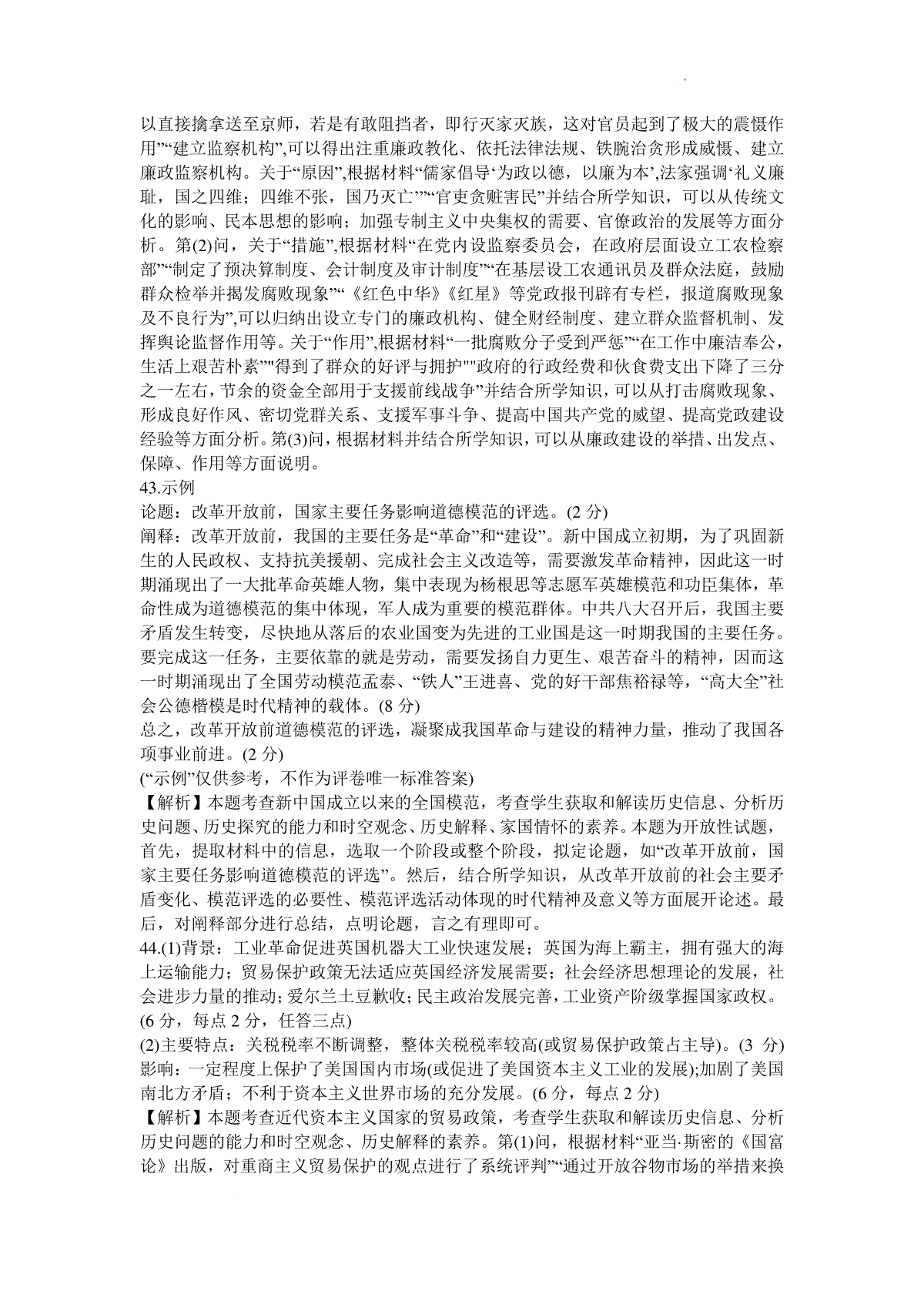 以直接擒拿送至京师，若是有敢阻挡者，即行灭家灭族，这对官员起到了极大的震慑作用”“建立监察机构”,可以得出注重廉政教化、依托法律法规、铁腕治贪形成威慑、建立廉政监察机构。关于“原因”,根据材料“儒家倡导‘为政以德，以廉为本’,法家强调‘礼义廉耻，国之四维；四维不张，国乃灭亡’”“官吏贪赃害民”并结合所学知识，可以从传统文化的影响、民本思想的影响；加强专制主义中央集权的需要、官僚政治的发展等方面分析。第(2)问，关于“措施”,根据材料“在党内设监察委员会，在政府层面设立工农检察部”“制定了预决算制度、会计制度及审计制度”“在基层设工农通讯员及群众法庭，鼓励群众检举并揭发腐败现象”“《红色中华》《红星》等党政报刊辟有专栏，报道腐败现象及不良行为”,可以归纳出设立专门的廉政机构、健全财经制度、建立群众监督机制、发挥舆论监督作用等。关于“作用”,根据材料“一批腐败分子受到严惩”“在工作中廉洁奉公，生活上艰苦朴素”"得到了群众的好评与拥护""政府的行政经费和伙食费支出下降了三分之一左右，节余的资金全部用于支援前线战争”并结合所学知识，可以从打击腐败现象、形成良好作风、密切党群关系、支援军事斗争、提高中国共产党的威望、提高党政建设经验等方面分析。第(3)问，根据材料并结合所学知识，可以从廉政建设的举措、出发点、保障、作用等方面说明。
43.示例
论题：改革开放前，国家主要任务影响道德模范的评选。(2 分)
阐释：改革开放前，我国的主要任务是“革命”和“建设”。新中国成立初期，为了巩固新生的人民政权、支持抗美援朝、完成社会主义改造等，需要激发革命精神，因此这一时期涌现出了一大批革命英雄人物，集中表现为杨根思等志愿军英雄模范和功臣集体，革命性成为道德模范的集中体现，军人成为重要的模范群体。中共八大召开后，我国主要矛盾发生转变，尽快地从落后的农业国变为先进的工业国是这一时期我国的主要任务。要完成这一任务，主要依靠的就是劳动，需要发扬自力更生、艰苦奋斗的精神，因而这一时期涌现出了全国劳动模范孟泰、“铁人”王进喜、党的好干部焦裕禄等，“高大全”社会公德楷模是时代精神的载体。(8 分)
总之，改革开放前道德模范的评选，凝聚成我国革命与建设的精神力量，推动了我国各项事业前进。(2 分)
(“示例”仅供参考，不作为评卷唯一标准答案)
【解析】本题考查新中国成立以来的全国模范，考查学生获取和解读历史信息、分析历史问题、历史探究的能力和时空观念、历史解释、家国情怀的素养。本题为开放性试题，首先，提取材料中的信息，选取一个阶段或整个阶段，拟定论题，如“改革开放前，国家主要任务影响道德模范的评选”。然后，结合所学知识，从改革开放前的社会主要矛盾变化、模范评选的必要性、模范评选活动体现的时代精神及意义等方面展开论述。最后，对阐释部分进行总结，点明论题，言之有理即可。
44.(1)背景：工业革命促进英国机器大工业快速发展；英国为海上霸主，拥有强大的海上运输能力；贸易保护政策无法适应英国经济发展需要；社会经济思想理论的发展，社会进步力量的推动；爱尔兰土豆歉收；民主政治发展完善，工业资产阶级掌握国家政权。(6 分，每点 2 分，任答三点)
(2)主要特点：关税税率不断调整，整体关税税率较高(或贸易保护政策占主导)。(3 分)
影响：一定程度上保护了美国国内市场(或促进了美国资本主义工业的发展);加剧了美国南北方矛盾；不利于资本主义世界市场的充分发展。(6 分，每点 2 分)
【解析】本题考查近代资本主义国家的贸易政策，考查学生获取和解读历史信息、分析历史问题的能力和时空观念、历史解释的素养。第(1)问，根据材料“亚当·斯密的《国富论》出版，对重商主义贸易保护的观点进行了系统评判”“通过开放谷物市场的举措来换